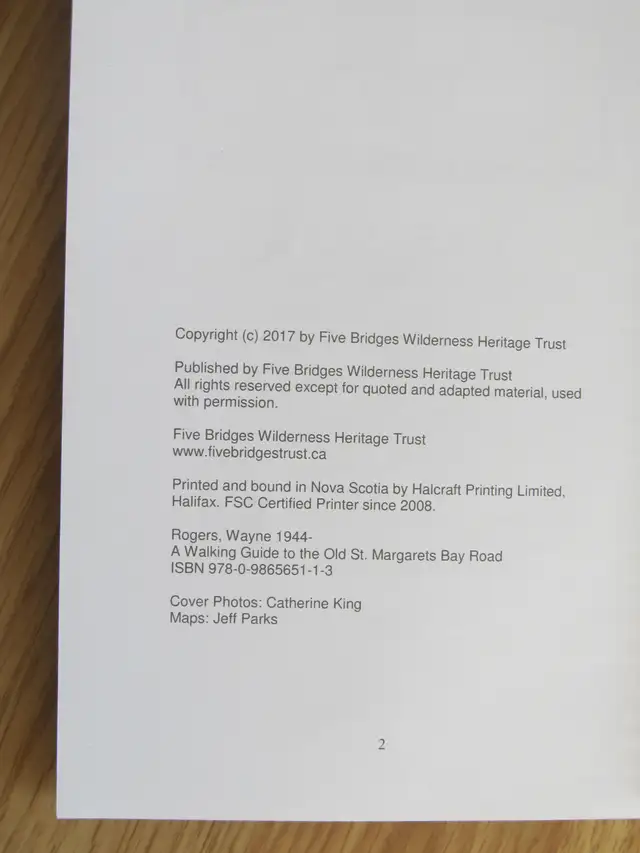 Copyright (c) 2017 by Five Bridges Wilderness Heritage Trust

Published by Five Bridges Wilderness Heritage Trust
All rights reserved except for quoted and adapted material, used with permission.

Five Bridges Wilderness Heritage Trust
www.fivebridgestrust.ca

Printed and bound in Nova Scotia by Halcraft Printing Limited, Halifax. FSC Certified Printer since 2008.

Rogers, Wayne 1944-
A Walking Guide to the Old St. Margarets Bay Road
ISBN 978-0-9865651-1-3

Cover Photos: Catherine King
Maps: Jeff Parks

2